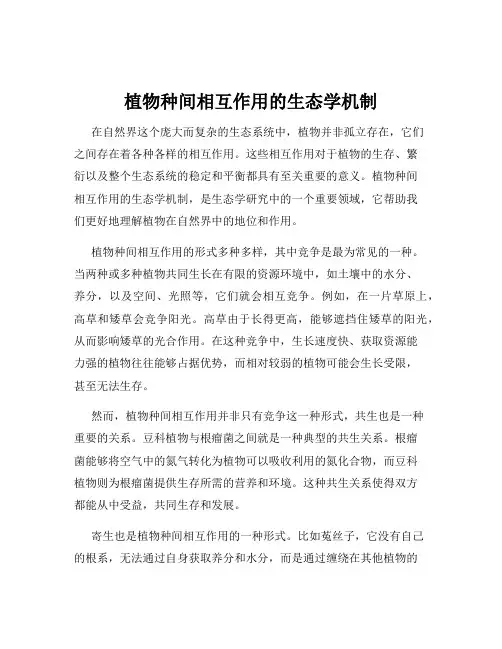 植物种间相互作用的生态学机制

在自然界这个庞大而复杂的生态系统中，植物并非孤立存在，它们之间存在着各种各样的相互作用。这些相互作用对于植物的生存、繁衍以及整个生态系统的稳定和平衡都具有至关重要的意义。植物种间相互作用的生态学机制，是生态学研究中的一个重要领域，它帮助我们更好地理解植物在自然界中的地位和作用。

植物种间相互作用的形式多种多样，其中竞争是最为常见的一种。当两种或多种植物共同生长在有限的资源环境中，如土壤中的水分、养分，以及空间、光照等，它们就会相互竞争。例如，在一片草原上，高草和矮草会竞争阳光。高草由于长得更高，能够遮挡住矮草的阳光，从而影响矮草的光合作用。在这种竞争中，生长速度快、获取资源能力强的植物往往能够占据优势，而相对较弱的植物可能会生长受限，甚至无法生存。

然而，植物种间相互作用并非只有竞争这一种形式，共生也是一种重要的关系。豆科植物与根瘤菌之间就是一种典型的共生关系。根瘤菌能够将空气中的氮气转化为植物可以吸收利用的氮化合物，而豆科植物则为根瘤菌提供生存所需的营养和环境。这种共生关系使得双方都能从中受益，共同生存和发展。

寄生也是植物种间相互作用的一种形式。比如菟丝子，它没有自己的根系，无法通过自身获取养分和水分，而是通过缠绕在其他植物的